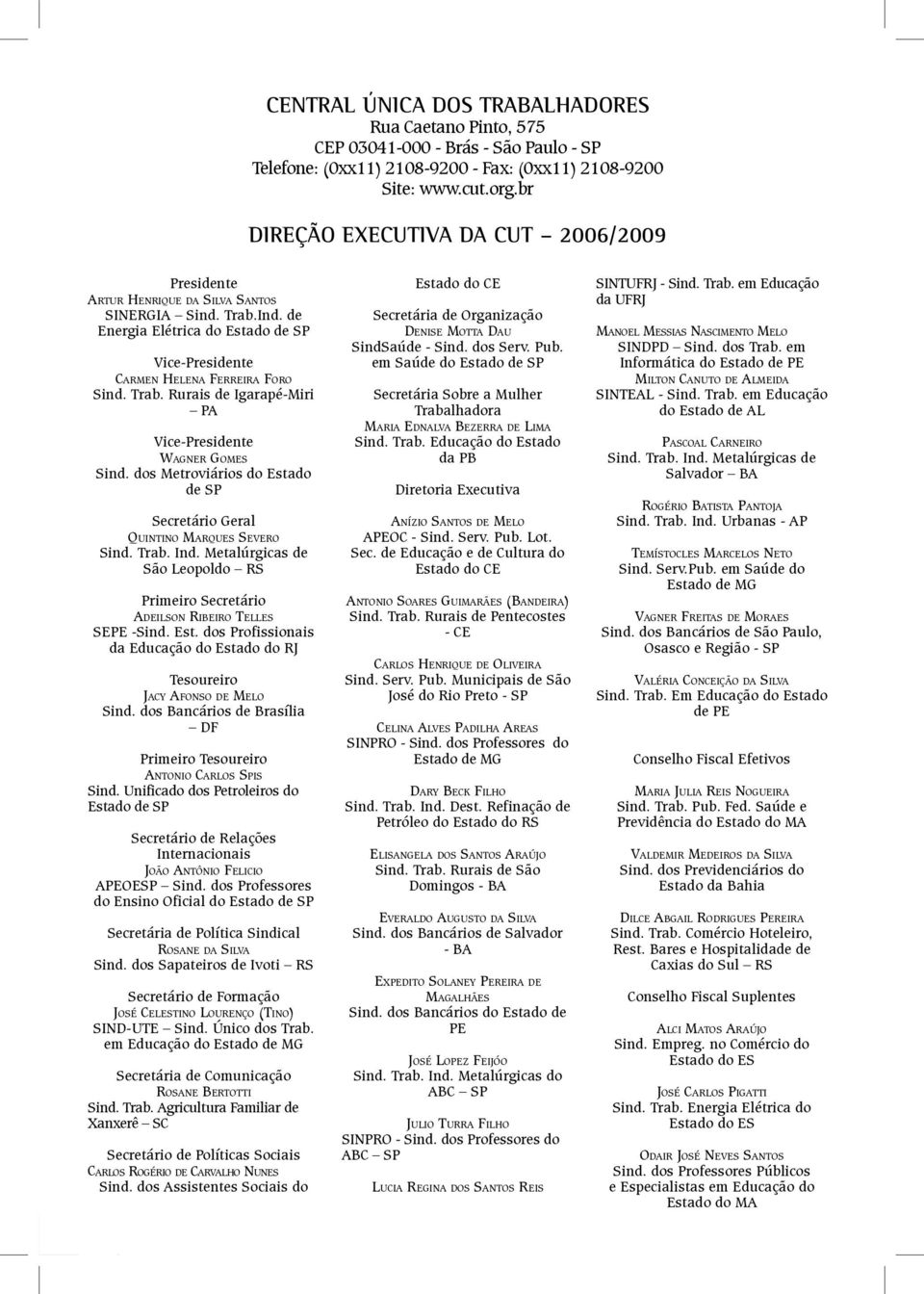 CENTRAL ÚNICA DOS TRABALHADORES
Rua Caetano Pinto, 575
CEP 03041-000 - Brás - São Paulo - SP
Telefone: (0xx11) 2108-9200 - Fax: (0xx11) 2108-9200
Site: www.cut.org.br

DIREÇÃO EXECUTIVA DA CUT – 2006/2009

Presidente
Artur Henrique da Silva Santos
SINERGIA – Sind. Trab.Ind. de Energia Elétrica do Estado de SP

Vice-Presidente
Carmen Helena Ferreira Foro
Sind. Trab. Rurais de Igarapé-Miri – PA

Vice-Presidente
Wagner Gomes
Sind. dos Metroviários do Estado de SP

Secretário Geral
Quintino Marques Severo
Sind. Trab. Ind. Metalúrgicas de São Leopoldo – RS

Primeiro Secretário
Adeilson Ribeiro Telles
SEPE -Sind. Est. dos Profissionais da Educação do Estado do RJ

Tesoureiro
Jacy Afonso de Melo
Sind. dos Bancários de Brasília – DF

Primeiro Tesoureiro
Antonio Carlos Spis
Sind. Unificado dos Petroleiros do Estado de SP

Secretário de Relações Internacionais
João Antônio Felicio
APEOESP – Sind. dos Professores do Ensino Oficial do Estado de SP

Secretária de Política Sindical
Rosane da Silva
Sind. dos Sapateiros de Ivoti – RS

Secretário de Formação
José Celestino Lourenço (Tino)
SIND-UTE – Sind. Único dos Trab. em Educação do Estado de MG

Secretária de Comunicação
Rosane Bertotti
Sind. Trab. Agricultura Familiar de Xanxerê – SC

Secretário de Políticas Sociais
Carlos Rogério de Carvalho Nunes
Sind. dos Assistentes Sociais do Estado do CE

Secretária de Organização
Denise Motta Dau
SindSaúde - Sind. dos Serv. Pub. em Saúde do Estado de SP

Secretária Sobre a Mulher Trabalhadora
Maria Ednalva Bezerra de Lima
Sind. Trab. Educação do Estado da PB

Diretoria Executiva

Anízio Santos de Melo
APEOC - Sind. Serv. Pub. Lot. Sec. de Educação e de Cultura do Estado do CE

Antonio Soares Guimarães (Bandeira)
Sind. Trab. Rurais de Pentecostes - CE

Carlos Henrique de Oliveira
Sind. Serv. Pub. Municipais de São José do Rio Preto - SP

Celina Alves Padilha Areas
SINPRO - Sind. dos Professores do Estado de MG

Dary Beck Filho
Sind. Trab. Ind. Dest. Refinação de Petróleo do Estado do RS

Elisangela dos Santos Araújo
Sind. Trab. Rurais de São Domingos - BA

Everaldo Augusto da Silva
Sind. dos Bancários de Salvador - BA

Expedito Solaney Pereira de Magalhães
Sind. dos Bancários do Estado de PE

José Lopez Feijóo
Sind. Trab. Ind. Metalúrgicas do ABC – SP

Julio Turra Filho
SINPRO - Sind. dos Professores do ABC – SP

Lucia Regina dos Santos Reis
SINTUFRJ - Sind. Trab. em Educação da UFRJ

Manoel Messias Nascimento Melo
SINDPD – Sind. dos Trab. em Informática do Estado de PE

Milton Canuto de Almeida
SINTEAL - Sind. Trab. em Educação do Estado de AL

Pascoal Carneiro
Sind. Trab. Ind. Metalúrgicas de Salvador – BA

Rogério Batista Pantoja
Sind. Trab. Ind. Urbanas - AP

Temístocles Marcelos Neto
Sind. Serv.Pub. em Saúde do Estado de MG

Vagner Freitas de Moraes
Sind. dos Bancários de São Paulo, Osasco e Região - SP

Valéria Conceição da Silva
Sind. Trab. Em Educação do Estado de PE

Conselho Fiscal Efetivos

Maria Julia Reis Nogueira
Sind. Trab. Pub. Fed. Saúde e Previdência do Estado do MA

Valdemir Medeiros da Silva
Sind. dos Previdenciários do Estado da Bahia

Dilce Abgail Rodrigues Pereira
Sind. Trab. Comércio Hoteleiro, Rest. Bares e Hospitalidade de Caxias do Sul – RS

Conselho Fiscal Suplentes

Alci Matos Araújo
Sind. Empreg. no Comércio do Estado do ES

José Carlos Pigatti
Sind. Trab. Energia Elétrica do Estado do ES

Odair José Neves Santos
Sind. dos Professores Públicos e Especialistas em Educação do Estado do MA